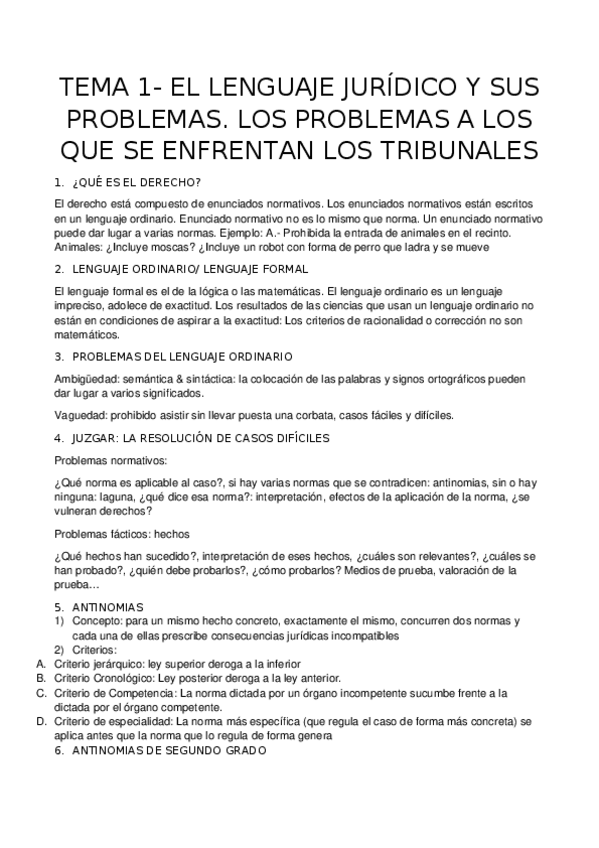 TEMA 1- EL LENGUAJE JURÍDICO Y SUS PROBLEMAS. LOS PROBLEMAS A LOS QUE SE ENFRENTAN LOS TRIBUNALES

1. ¿QUÉ ES EL DERECHO?

El derecho está compuesto de enunciados normativos. Los enunciados normativos están escritos en un lenguaje ordinario. Enunciado normativo no es lo mismo que norma. Un enunciado normativo puede dar lugar a varias normas. Ejemplo: A.- Prohibida la entrada de animales en el recinto. Animales: ¿Incluye moscas? ¿Incluye un robot con forma de perro que ladra y se mueve

2. LENGUAJE ORDINARIO/ LENGUAJE FORMAL

El lenguaje formal es el de la lógica o las matemáticas. El lenguaje ordinario es un lenguaje impreciso, adolece de exactitud. Los resultados de las ciencias que usan un lenguaje ordinario no están en condiciones de aspirar a la exactitud: Los criterios de racionalidad o corrección no son matemáticos.

3. PROBLEMAS DEL LENGUAJE ORDINARIO

Ambigüedad: semántica & sintáctica: la colocación de las palabras y signos ortográficos pueden dar lugar a varios significados.

Vaguedad: prohibido asistir sin llevar puesta una corbata, casos fáciles y difíciles.

4. JUZGAR: LA RESOLUCIÓN DE CASOS DIFÍCILES

Problemas normativos:

¿Qué norma es aplicable al caso?, si hay varias normas que se contradicen: antinomias, sin o hay ninguna: laguna, ¿qué dice esa norma?: interpretación, efectos de la aplicación de la norma, ¿se vulneran derechos?

Problemas fácticos: hechos

¿Qué hechos han sucedido?, interpretación de eses hechos, ¿cuáles son relevantes?, ¿cuáles se han probado?, ¿quién debe probarlos?, ¿cómo probarlos? Medios de prueba, valoración de la prueba…

5. ANTINOMIAS
1) Concepto: para un mismo hecho concreto, exactamente el mismo, concurren dos normas y cada una de ellas prescribe consecuencias jurídicas incompatibles
2) Criterios:
A. Criterio jerárquico: ley superior deroga a la inferior
B. Criterio Cronológico: Ley posterior deroga a la ley anterior.
C. Criterio de Competencia: La norma dictada por un órgano incompetente sucumbe frente a la dictada por el órgano competente.
D. Criterio de especialidad: La norma más específica (que regula el caso de forma más concreta) se aplica antes que la norma que lo regula de forma genera
6. ANTINOMIAS DE SEGUNDO GRADO